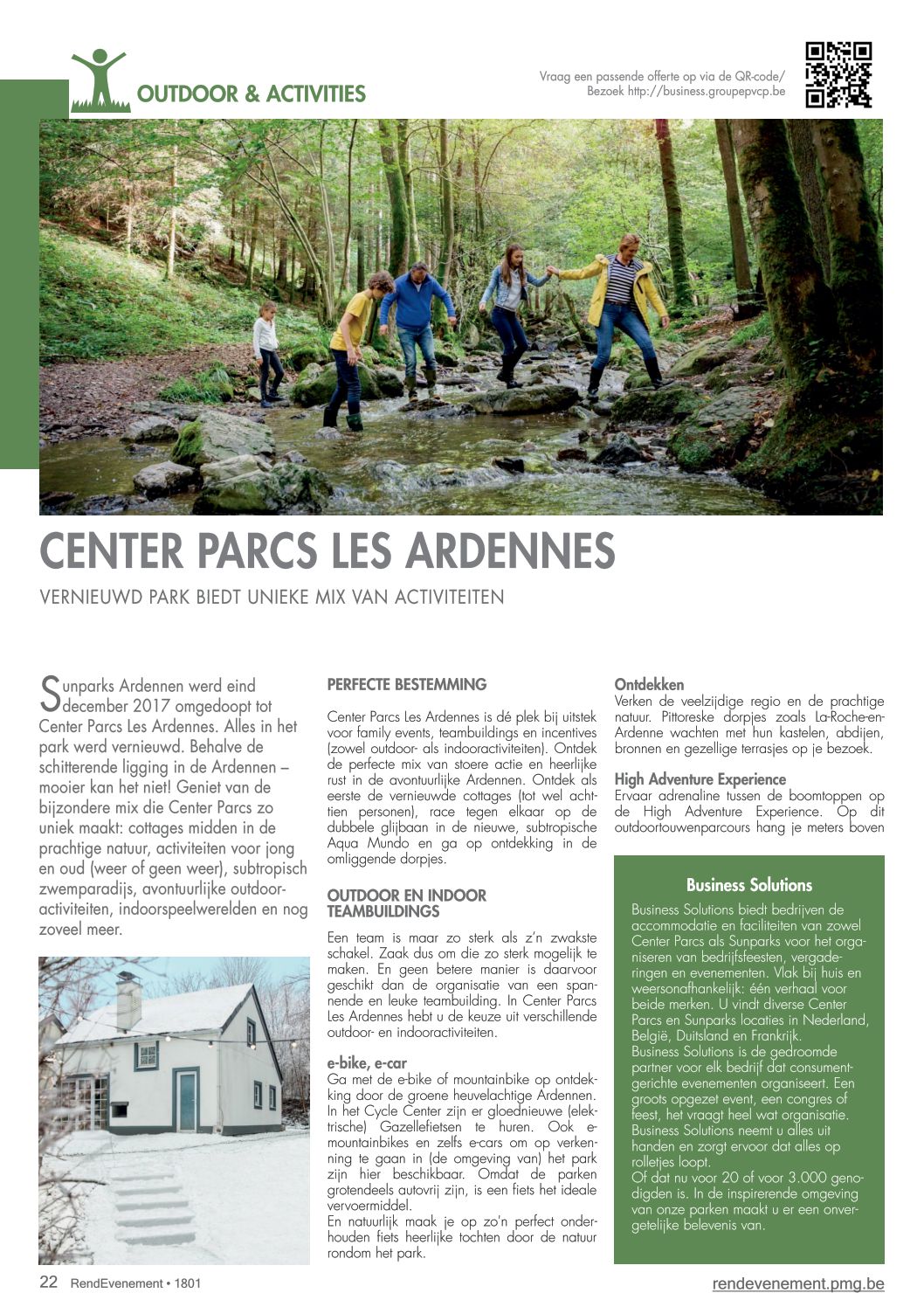 OUTDOOR & ACTIVITIES

Vraag een passende offerte op via de QR-code/
Bezoek http://business.groupepvcp.be

CENTER PARCS LES ARDENNES

VERNIEUWD PARK BIEDT UNIEKE MIX VAN ACTIVITEITEN

Sunparks Ardennen werd eind december 2017 omgedoopt tot Center Parcs Les Ardennes. Alles in het park werd vernieuwd. Behalve de schitterende ligging in de Ardennen – mooier kan het niet! Geniet van de bijzondere mix die Center Parcs zo uniek maakt: cottages midden in de prachtige natuur, activiteiten voor jong en oud (weer of geen weer), subtropisch zwemparadijs, avontuurlijke outdooractiviteiten, indoorspeelwerelden en nog zoveel meer.

PERFECTE BESTEMMING

Center Parcs Les Ardennes is dé plek bij uitstek voor family events, teambuildings en incentives (zowel outdoor- als indooractiviteiten). Ontdek de perfecte mix van stoere actie en heerlijke rust in de avontuurlijke Ardennen. Ontdek als eerste de vernieuwde cottages (tot wel achttien personen), race tegen elkaar op de dubbele glijbaan in de nieuwe, subtropische Aqua Mundo en ga op ontdekking in de omliggende dorpjes.

OUTDOOR EN INDOOR TEAMBUILDINGS

Een team is maar zo sterk als z'n zwakste schakel. Zaak dus om die zo sterk mogelijk te maken. En geen betere manier is daarvoor geschikt dan de organisatie van een spannende en leuke teambuilding. In Center Parcs Les Ardennes hebt u de keuze uit verschillende outdoor- en indooractiviteiten.

e-bike, e-car
Ga met de e-bike of mountainbike op ontdekking door de groene heuvelachtige Ardennen. In het Cycle Center zijn er gloednieuwe (elektrische) Gazellefietsen te huren. Ook e-mountainbikes en zelfs e-cars om op verkenning te gaan in (de omgeving van) het park zijn hier beschikbaar. Omdat de parken grotendeels autovrij zijn, is een fiets het ideale vervoermiddel.
En natuurlijk maak je op zo'n perfect onderhouden fiets heerlijke tochten door de natuur rondom het park.

Ontdekken
Verken de veelzijdige regio en de prachtige natuur. Pittoreske dorpjes zoals La-Roche-en-Ardenne wachten met hun kastelen, abdijen, bronnen en gezellige terrasjes op je bezoek.

High Adventure Experience
Ervaar adrenaline tussen de boomtoppen op de High Adventure Experience. Op dit outdoortouwenparcours hang je meters boven

Business Solutions

Business Solutions biedt bedrijven de accommodatie en faciliteiten van zowel Center Parcs als Sunparks voor het organiseren van bedrijfsfeesten, vergaderingen en evenementen. Vlak bij huis en weersonafhankelijk: één verhaal voor beide merken. U vindt diverse Center Parcs en Sunparks locaties in Nederland, België, Duitsland en Frankrijk.
Business Solutions is de gedroomde partner voor elk bedrijf dat consumentgerichte evenementen organiseert. Een groots opgezet event, een congres of feest, het vraagt heel wat organisatie. Business Solutions neemt u alles uit handen en zorgt ervoor dat alles op rolletjes loopt.
Of dat nu voor 20 of voor 3.000 genodigden is. In de inspirerende omgeving van onze parken maakt u er een onvergetelijke belevenis van.

22 RendEvenement • 1801

rendevenement.pmg.be